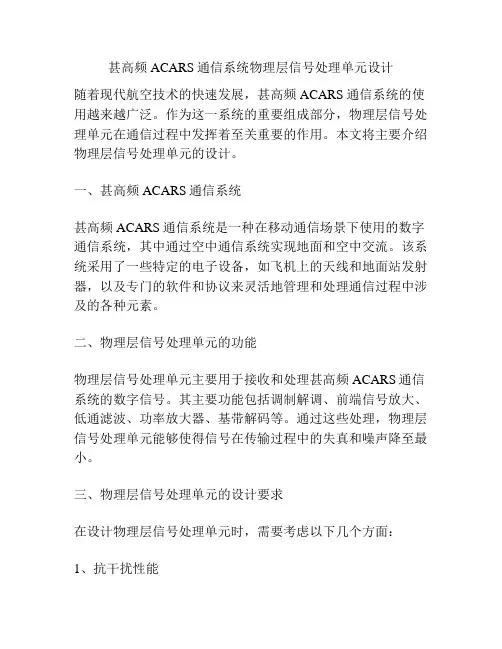 甚高频 ACARS 通信系统物理层信号处理单元设计

随着现代航空技术的快速发展，甚高频 ACARS 通信系统的使用越来越广泛。作为这一系统的重要组成部分，物理层信号处理单元在通信过程中发挥着至关重要的作用。本文将主要介绍物理层信号处理单元的设计。

一、甚高频 ACARS 通信系统

甚高频 ACARS 通信系统是一种在移动通信场景下使用的数字通信系统，其中通过空中通信系统实现地面和空中交流。该系统采用了一些特定的电子设备，如飞机上的天线和地面站发射器，以及专门的软件和协议来灵活地管理和处理通信过程中涉及的各种元素。

二、物理层信号处理单元的功能

物理层信号处理单元主要用于接收和处理甚高频 ACARS 通信系统的数字信号。其主要功能包括调制解调、前端信号放大、低通滤波、功率放大器、基带解码等。通过这些处理，物理层信号处理单元能够使得信号在传输过程中的失真和噪声降至最小。

三、物理层信号处理单元的设计要求

在设计物理层信号处理单元时，需要考虑以下几个方面：

1、抗干扰性能